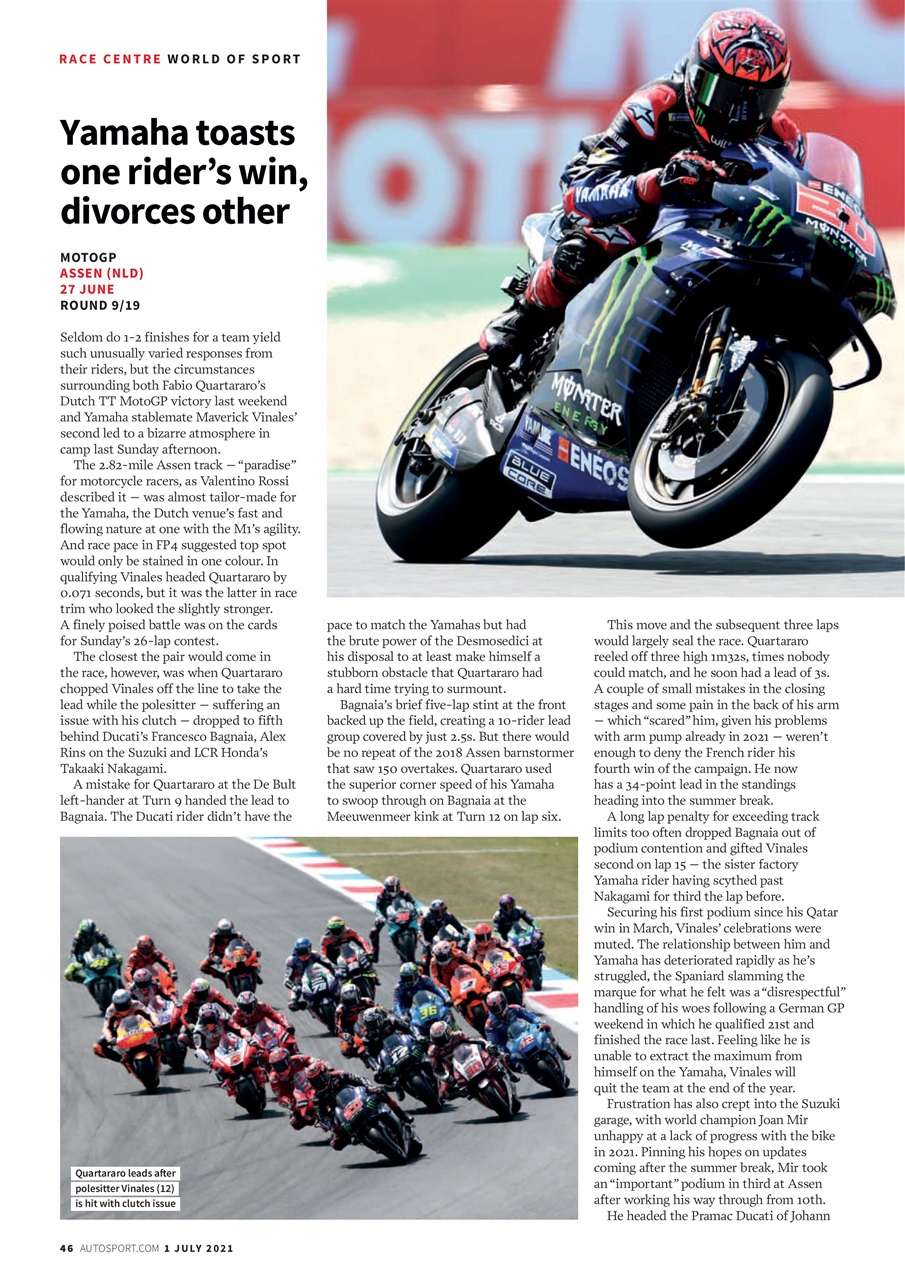 RACE CENTRE WORLD OF SPORT

Yamaha toasts one rider's win, divorces other

MOTOGP
ASSEN (NLD)
27 JUNE
ROUND 9/19

Seldom do 1-2 finishes for a team yield such unusually varied responses from their riders, but the circumstances surrounding both Fabio Quartararo's Dutch TT MotoGP victory last weekend and Yamaha stablemate Maverick Vinales' second led to a bizarre atmosphere in camp last Sunday afternoon.

The 2.82-mile Assen track — "paradise" for motorcycle racers, as Valentino Rossi described it — was almost tailor-made for the Yamaha, the Dutch venue's fast and flowing nature at one with the M1's agility. And race pace in FP4 suggested top spot would only be stained in one colour. In qualifying Vinales headed Quartararo by 0.071 seconds, but it was the latter in race trim who looked the slightly stronger. A finely poised battle was on the cards for Sunday's 26-lap contest.

The closest the pair would come in the race, however, was when Quartararo chopped Vinales off the line to take the lead while the polesitter — suffering an issue with his clutch — dropped to fifth behind Ducati's Francesco Bagnaia, Alex Rins on the Suzuki and LCR Honda's Takaaki Nakagami.

A mistake for Quartararo at the De Bult left-hander at Turn 9 handed the lead to Bagnaia. The Ducati rider didn't have the pace to match the Yamahas but had the brute power of the Desmosedici at his disposal to at least make himself a stubborn obstacle that Quartararo had a hard time trying to surmount.

Bagnaia's brief five-lap stint at the front backed up the field, creating a 10-rider lead group covered by just 2.5s. But there would be no repeat of the 2018 Assen barnstormer that saw 150 overtakes. Quartararo used the superior corner speed of his Yamaha to swoop through on Bagnaia at the Meeuwenmeer kink at Turn 12 on lap six.

This move and the subsequent three laps would largely seal the race. Quartararo reeled off three high 1m32s, times nobody could match, and he soon had a lead of 3s. A couple of small mistakes in the closing stages and some pain in the back of his arm — which "scared" him, given his problems with arm pump already in 2021 — weren't enough to deny the French rider his fourth win of the campaign. He now has a 34-point lead in the standings heading into the summer break.

A long lap penalty for exceeding track limits too often dropped Bagnaia out of podium contention and gifted Vinales second on lap 15 — the sister factory Yamaha rider having scythed past Nakagami for third the lap before.

Securing his first podium since his Qatar win in March, Vinales' celebrations were muted. The relationship between him and Yamaha has deteriorated rapidly as he's struggled, the Spaniard slamming the marque for what he felt was a "disrespectful" handling of his woes following a German GP weekend in which he qualified 21st and finished the race last. Feeling like he is unable to extract the maximum from himself on the Yamaha, Vinales will quit the team at the end of the year.

Frustration has also crept into the Suzuki garage, with world champion Joan Mir unhappy at a lack of progress with the bike in 2021. Pinning his hopes on updates coming after the summer break, Mir took an "important" podium in third at Assen after working his way through from 10th.

He headed the Pramac Ducati of Johann

Quartararo leads after polesitter Vinales (12) is hit with clutch issue

46 AUTOSPORT.COM 1 JULY 2021